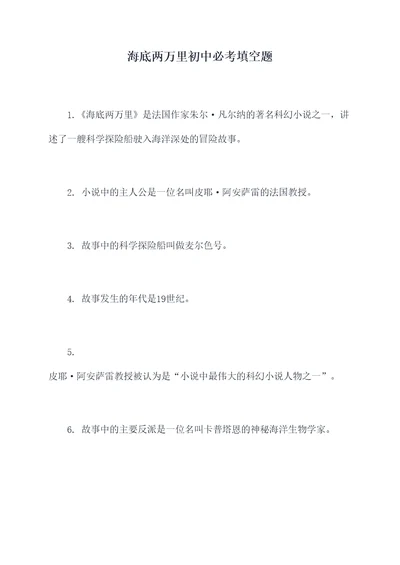 海底两万里初中必考填空题

1.《海底两万里》是法国作家朱尔·凡尔纳的著名科幻小说之一，讲述了一艘科学探险船驶入海洋深处的冒险故事。

2. 小说中的主人公是一位名叫皮耶·阿安萨雷的法国教授。

3. 故事中的科学探险船叫做麦尔色号。

4. 故事发生的年代是19世纪。

5.

皮耶·阿安萨雷教授被认为是“小说中最伟大的科幻小说人物之一”。

6. 故事中的主要反派是一位名叫卡普塔恩的神秘海洋生物学家。